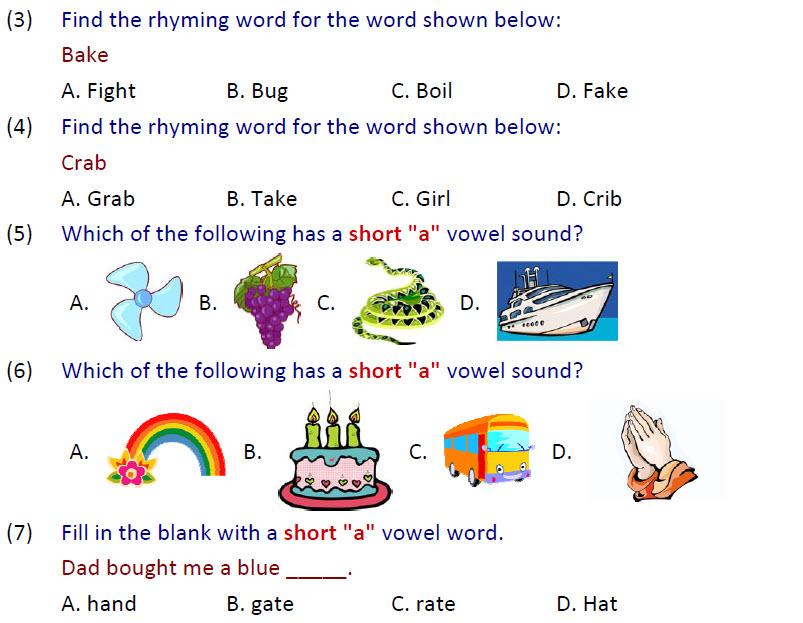 (3) Find the rhyming word for the word shown below:

Bake

A. Fight B. Bug C. Boil D. Fake

(4) Find the rhyming word for the word shown below:

Crab

A. Grab B. Take C. Girl D. Crib

(5) Which of the following has a short "a" vowel sound?

A. B. C. D.

(6) Which of the following has a short "a" vowel sound?

A. B. C. D.

(7) Fill in the blank with a short "a" vowel word.

Dad bought me a blue _____.

A. hand B. gate C. rate D. Hat